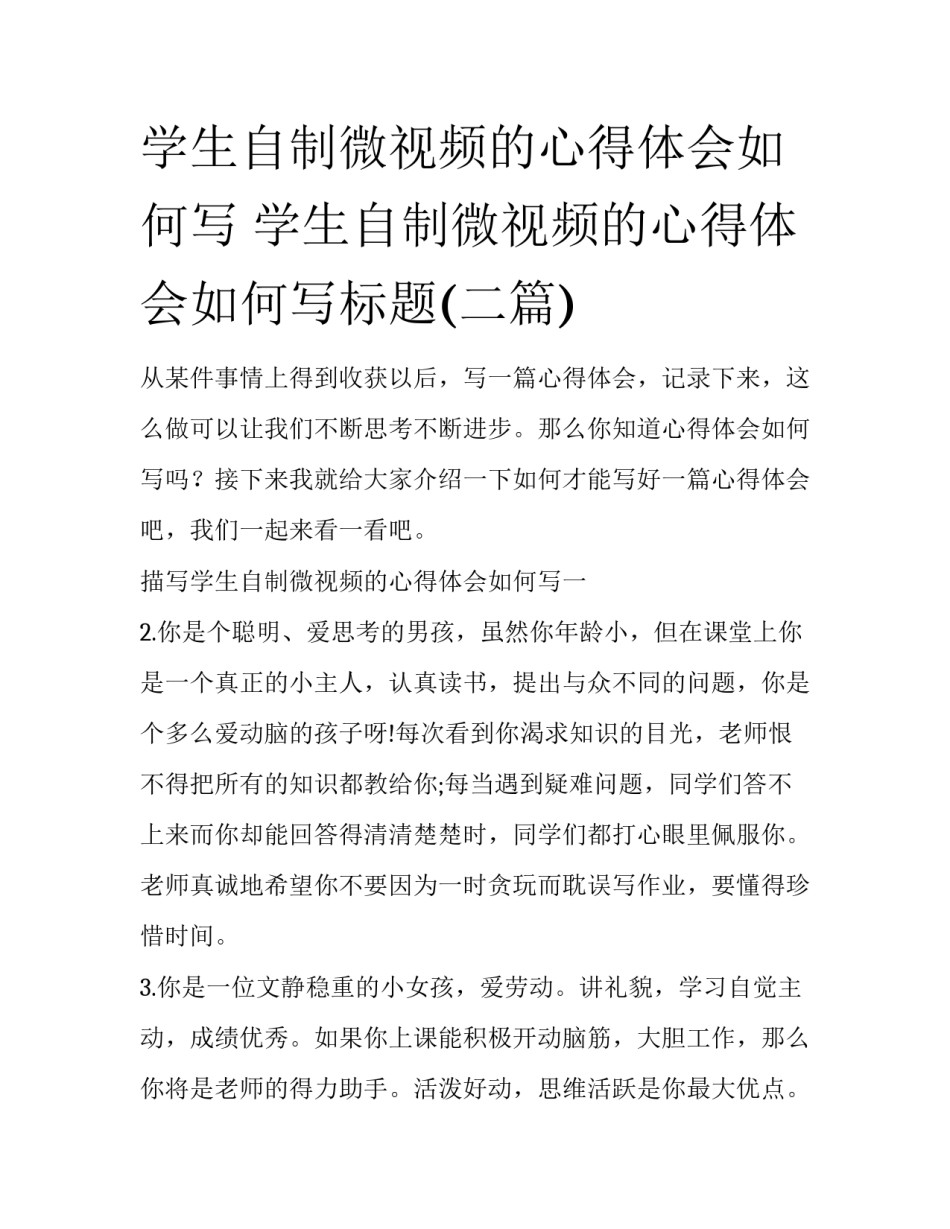 学生自制微视频的心得体会如何写 学生自制微视频的心得体会如何写标题(二篇)

从某件事情上得到收获以后，写一篇心得体会，记录下来，这么做可以让我们不断思考不断进步。那么你知道心得体会如何写吗？接下来我就给大家介绍一下如何才能写好一篇心得体会吧，我们一起来看一看吧。

描写学生自制微视频的心得体会如何写一

2.你是个聪明、爱思考的男孩，虽然你年龄小，但在课堂上你是一个真正的小主人，认真读书，提出与众不同的问题，你是个多么爱动脑的孩子呀!每次看到你渴求知识的目光，老师恨不得把所有的知识都教给你;每当遇到疑难问题，同学们答不上来而你却能回答得清清楚楚时，同学们都打心眼里佩服你。老师真诚地希望你不要因为一时贪玩而耽误写作业，要懂得珍惜时间。

3.你是一位文静稳重的小女孩，爱劳动。讲礼貌，学习自觉主动，成绩优秀。如果你上课能积极开动脑筋，大胆工作，那么你将是老师的得力助手。活泼好动，思维活跃是你最大优点。